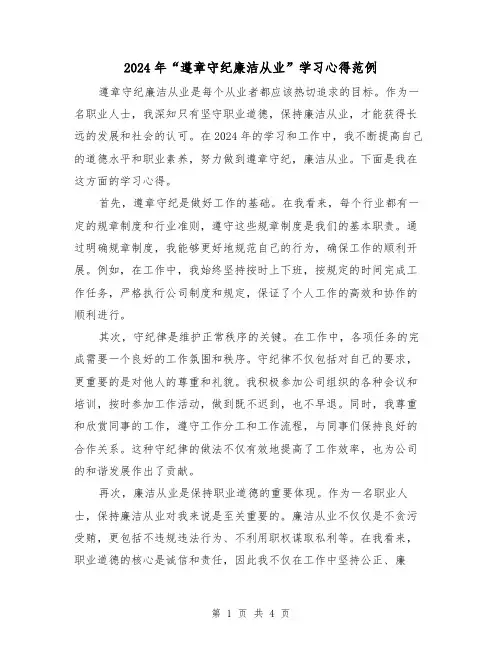 2024年“遵章守纪廉洁从业”学习心得范例

遵章守纪廉洁从业是每个从业者都应该热切追求的目标。作为一名职业人士，我深知只有坚守职业道德，保持廉洁从业，才能获得长远的发展和社会的认可。在2024年的学习和工作中，我不断提高自己的道德水平和职业素养，努力做到遵章守纪，廉洁从业。下面是我在这方面的学习心得。

首先，遵章守纪是做好工作的基础。在我看来，每个行业都有一定的规章制度和行业准则，遵守这些规章制度是我们的基本职责。通过明确规章制度，我能够更好地规范自己的行为，确保工作的顺利开展。例如，在工作中，我始终坚持按时上下班，按规定的时间完成工作任务，严格执行公司制度和规定，保证了个人工作的高效和协作的顺利进行。

其次，守纪律是维护正常秩序的关键。在工作中，各项任务的完成需要一个良好的工作氛围和秩序。守纪律不仅包括对自己的要求，更重要的是对他人的尊重和礼貌。我积极参加公司组织的各种会议和培训，按时参加工作活动，做到既不迟到，也不早退。同时，我尊重和欣赏同事的工作，遵守工作分工和工作流程，与同事们保持良好的合作关系。这种守纪律的做法不仅有效地提高了工作效率，也为公司的和谐发展作出了贡献。

再次，廉洁从业是保持职业道德的重要体现。作为一名职业人士，保持廉洁从业对我来说是至关重要的。廉洁从业不仅仅是不贪污受贿，更包括不违规违法行为、不利用职权谋取私利等。在我看来，职业道德的核心是诚信和责任，因此我不仅在工作中坚持公正、廉

第 1 页 共 4 页